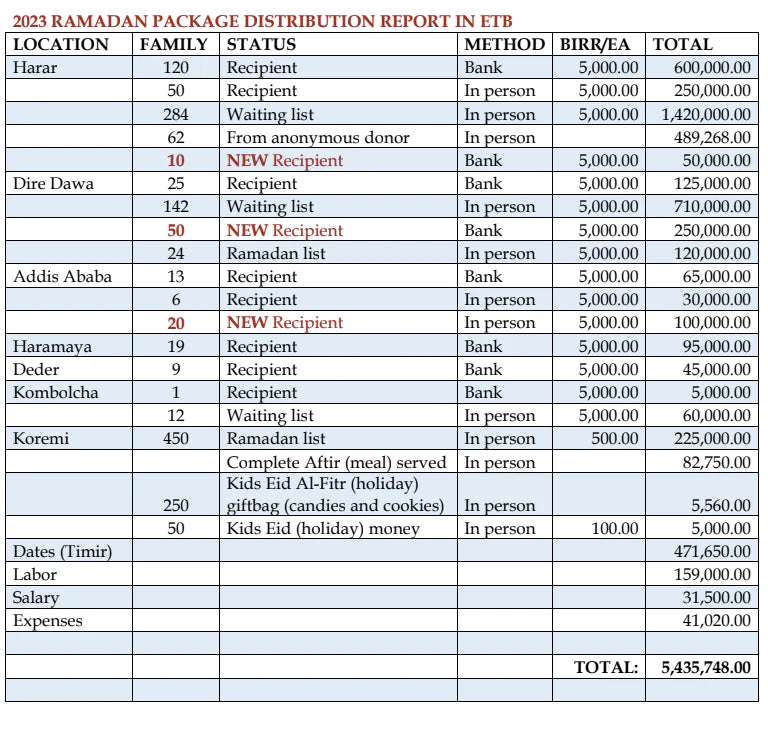 2023 RAMADAN PACKAGE DISTRIBUTION REPORT IN ETB

| LOCATION | FAMILY | STATUS | METHOD | BIRR/EA | TOTAL |
|---|---|---|---|---|---|
| Harar | 120 | Recipient | Bank | 5,000.00 | 600,000.00 |
| | 50 | Recipient | In person | 5,000.00 | 250,000.00 |
| | 284 | Waiting list | In person | 5,000.00 | 1,420,000.00 |
| | 62 | From anonymous donor | In person | | 489,268.00 |
| | 10 | NEW Recipient | Bank | 5,000.00 | 50,000.00 |
| Dire Dawa | 25 | Recipient | Bank | 5,000.00 | 125,000.00 |
| | 142 | Waiting list | In person | 5,000.00 | 710,000.00 |
| | 50 | NEW Recipient | Bank | 5,000.00 | 250,000.00 |
| | 24 | Ramadan list | In person | 5,000.00 | 120,000.00 |
| Addis Ababa | 13 | Recipient | Bank | 5,000.00 | 65,000.00 |
| | 6 | Recipient | In person | 5,000.00 | 30,000.00 |
| | 20 | NEW Recipient | In person | 5,000.00 | 100,000.00 |
| Haramaya | 19 | Recipient | Bank | 5,000.00 | 95,000.00 |
| Deder | 9 | Recipient | Bank | 5,000.00 | 45,000.00 |
| Kombolcha | 1 | Recipient | Bank | 5,000.00 | 5,000.00 |
| | 12 | Waiting list | In person | 5,000.00 | 60,000.00 |
| Koremi | 450 | Ramadan list | In person | 500.00 | 225,000.00 |
| | | Complete Aftir (meal) served | In person | | 82,750.00 |
| | 250 | Kids Eid Al-Fitr (holiday) giftbag (candies and cookies) | In person | | 5,560.00 |
| | 50 | Kids Eid (holiday) money | In person | 100.00 | 5,000.00 |
| Dates (Timir) | | | | | 471,650.00 |
| Labor | | | | | 159,000.00 |
| Salary | | | | | 31,500.00 |
| Expenses | | | | | 41,020.00 |
| | | | | | |
| | | | | TOTAL: | 5,435,748.00 |
| | | | | | |